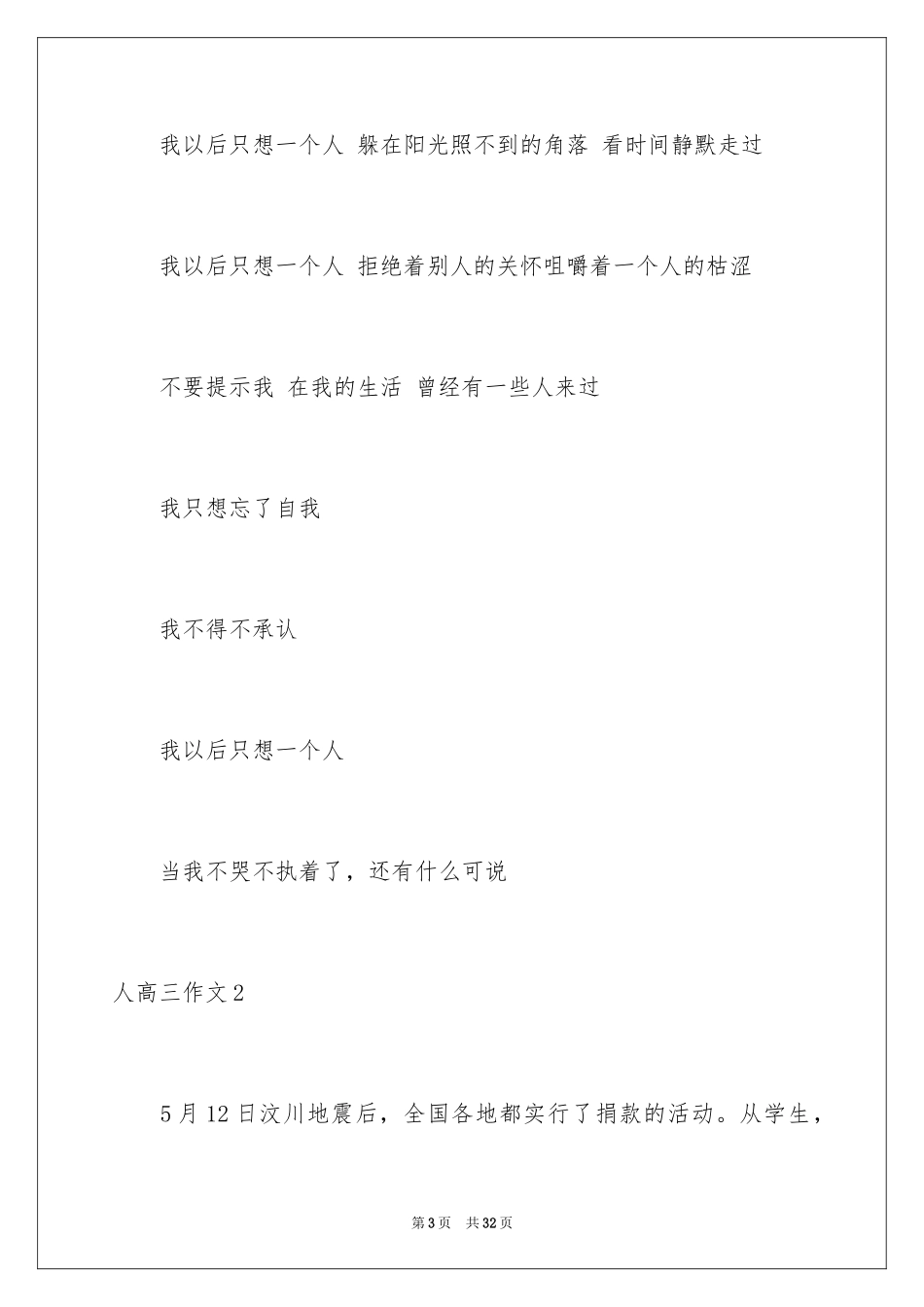 我以后只想一个人 躲在阳光照不到的角落 看时间静默走过

我以后只想一个人 拒绝着别人的关怀咀嚼着一个人的枯涩

不要提示我 在我的生活 曾经有一些人来过

我只想忘了自我

我不得不承认

我以后只想一个人

当我不哭不执着了，还有什么可说

人高三作文2

5月12日汶川地震后，全国各地都实行了捐款的活动。从学生，

第3页 共32页